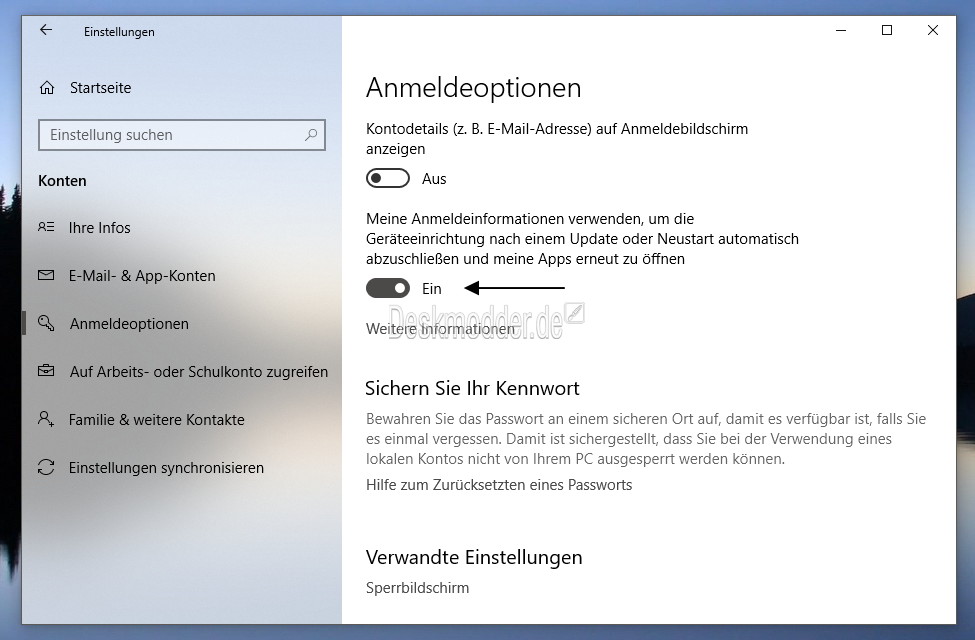 Einstellungen

Startseite

Einstellung suchen

Konten

Ihre Infos

E-Mail- & App-Konten

Anmeldeoptionen

Auf Arbeits- oder Schulkonto zugreifen

Familie & weitere Kontakte

Einstellungen synchronisieren

Anmeldeoptionen

Kontodetails (z. B. E-Mail-Adresse) auf Anmeldebildschirm anzeigen

Aus

Meine Anmeldeinformationen verwenden, um die Geräteeinrichtung nach einem Update oder Neustart automatisch abzuschließen und meine Apps erneut zu öffnen

Ein

Deskmodder.de

Weitere Informationen

Sichern Sie Ihr Kennwort

Bewahren Sie das Passwort an einem sicheren Ort auf, damit es verfügbar ist, falls Sie es einmal vergessen. Damit ist sichergestellt, dass Sie bei der Verwendung eines lokalen Kontos nicht von Ihrem PC ausgesperrt werden können.

Hilfe zum Zurücksetzten eines Passworts

Verwandte Einstellungen

Sperrbildschirm